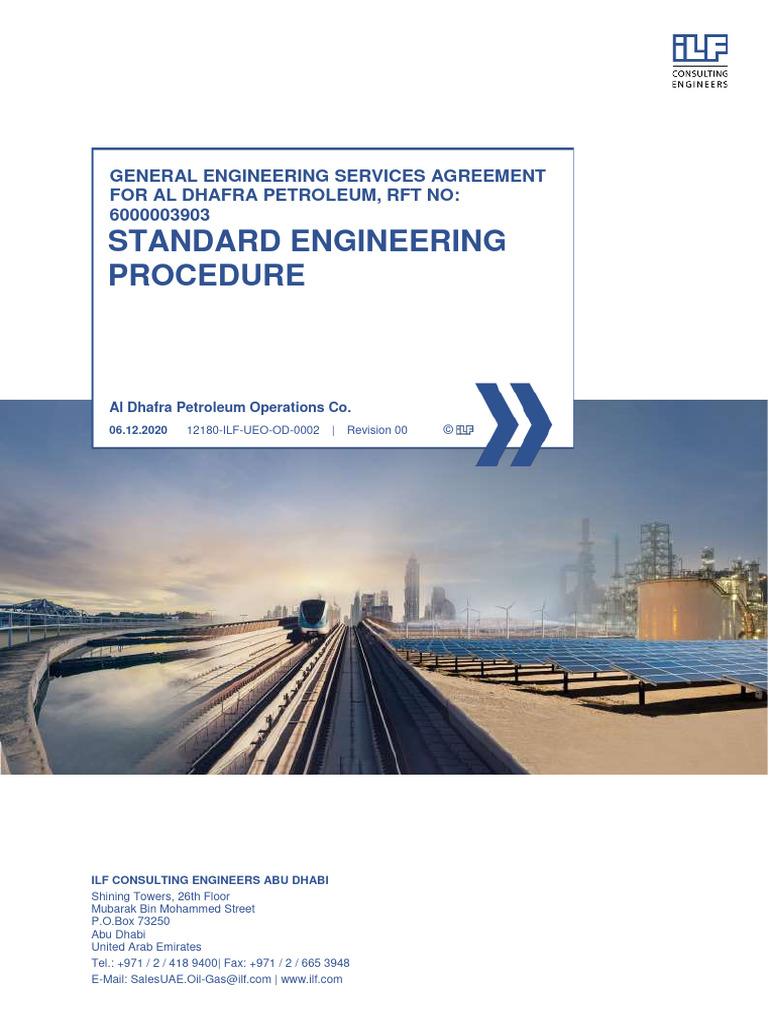 ILF
CONSULTING ENGINEERS

GENERAL ENGINEERING SERVICES AGREEMENT FOR AL DHAFRA PETROLEUM, RFT NO: 6000003903

STANDARD ENGINEERING PROCEDURE

Al Dhafra Petroleum Operations Co.

06.12.2020 12180-ILF-UEO-OD-0002 | Revision 00 © ILF

ILF CONSULTING ENGINEERS ABU DHABI

Shining Towers, 26th Floor
Mubarak Bin Mohammed Street
P.O.Box 73250
Abu Dhabi
United Arab Emirates
Tel.: +971 / 2 / 418 9400| Fax: +971 / 2 / 665 3948
E-Mail: SalesUAE.Oil-Gas@ilf.com | www.ilf.com